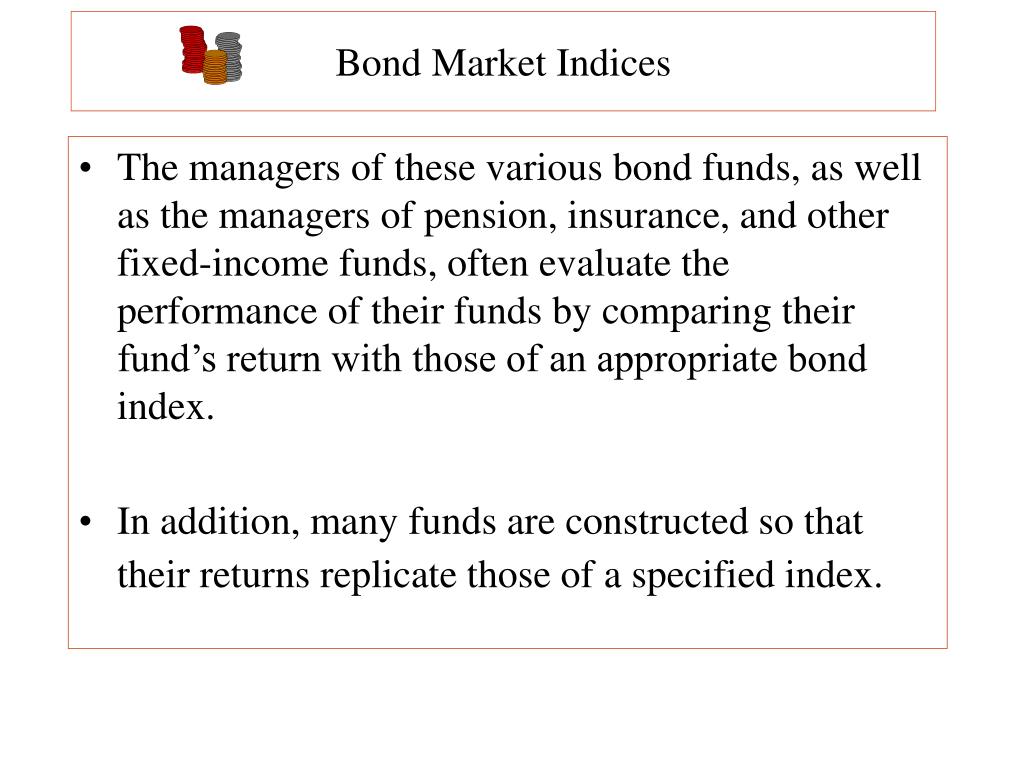 Bond Market Indices

• The managers of these various bond funds, as well as the managers of pension, insurance, and other fixed-income funds, often evaluate the performance of their funds by comparing their fund’s return with those of an appropriate bond index.

• In addition, many funds are constructed so that their returns replicate those of a specified index.